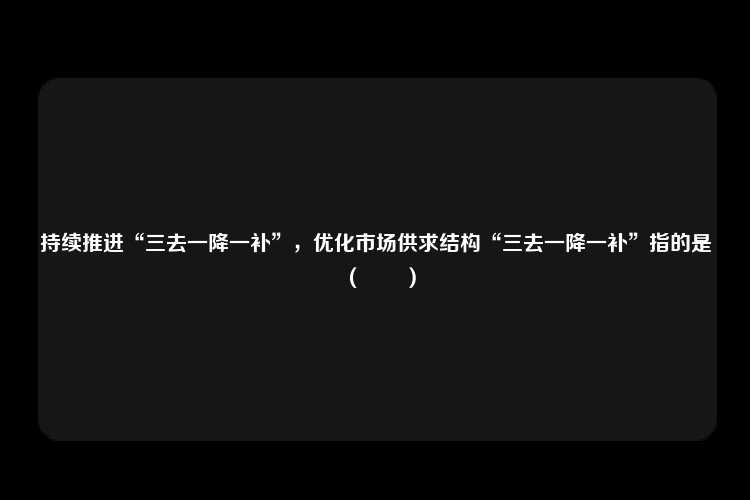 持续推进“三去一降一补”，优化市场供求结构“三去一降一补”指的是（　　）